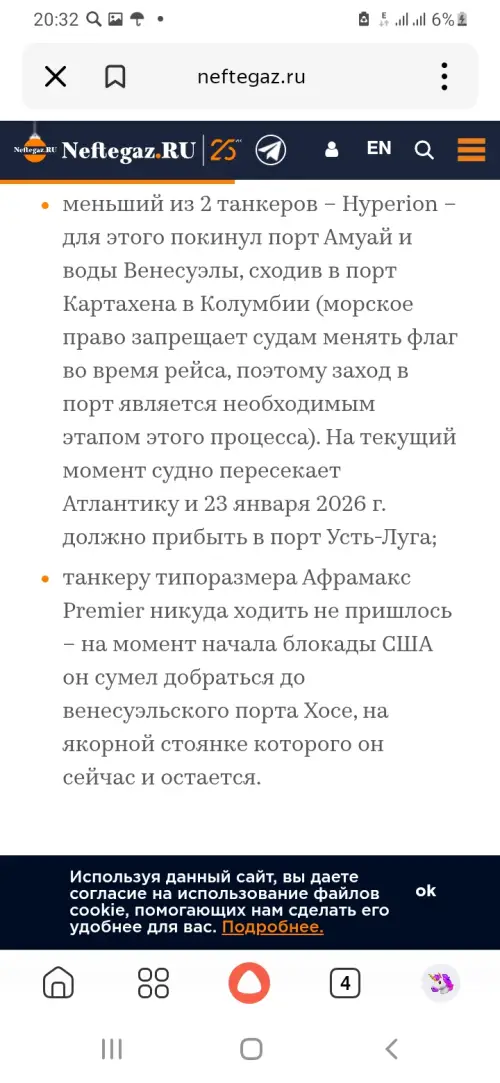 20:32 6%

neftegaz.ru

Neftegaz.RU Neftegaz.RU 25 EN

- меньший из 2 танкеров – Hyperion – для этого покинул порт Амуай и воды Венесуэлы, сходив в порт Картахена в Колумбии (морское право запрещает судам менять флаг во время рейса, поэтому заход в порт является необходимым этапом этого процесса). На текущий момент судно пересекает Атлантику и 23 января 2026 г. должно прибыть в порт Усть-Луга;
- танкеру типоразмера Афрамакс Premier никуда ходить не пришлось – на момент начала блокады США он сумел добраться до венесуэльского порта Хосе, на якорной стоянке которого он сейчас и остается.

Используя данный сайт, вы даете согласие на использование файлов cookie, помогающих нам сделать его удобнее для вас. Подробнее.

ok

4